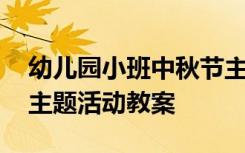 幼儿园小班中秋节主
主题活动教案